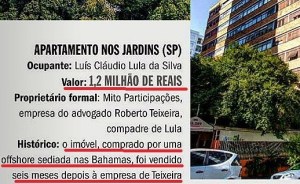 APARTAMENTO NOS JARDINS (SP)
Ocupante: Luís Cláudio Lula da Silva
Valor: 1,2 MILHÃO DE REAIS
Proprietário formal: Mito Participações, empresa do advogado Roberto Teixeira, compadre de Lula
Histórico: o imóvel, comprado por uma offshore sediada nas Bahamas, foi vendido seis meses depois à empresa de Teixeira